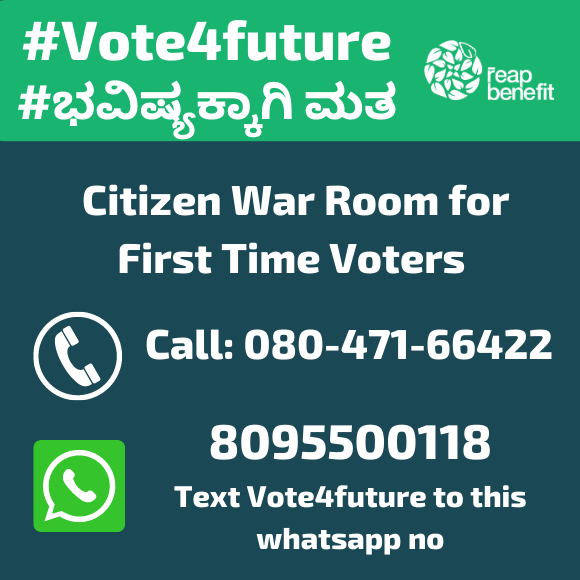 #Vote4future
#ಭವಿಷ್ಯಕ್ಕಾಗಿ ಮತ

reap benefit

Citizen War Room for First Time Voters

Call: 080-471-66422

8095500118

Text Vote4future to this whatsapp no